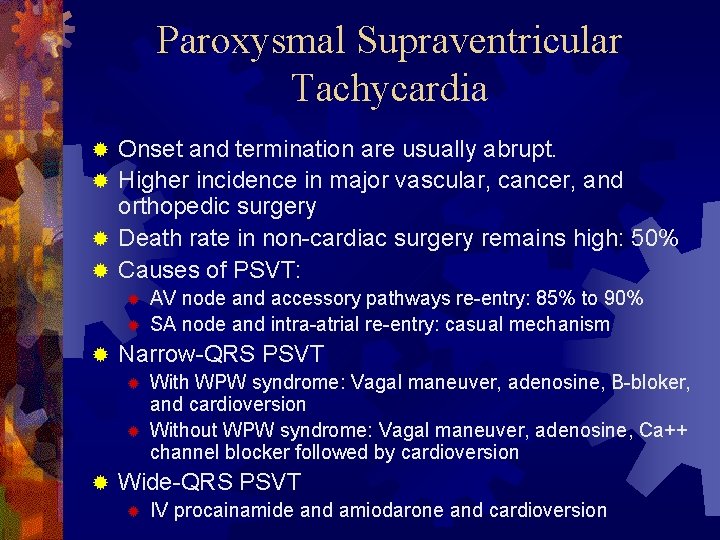 Paroxysmal Supraventricular Tachycardia

Onset and termination are usually abrupt.

Higher incidence in major vascular, cancer, and orthopedic surgery

Death rate in non-cardiac surgery remains high: 50%

Causes of PSVT:

AV node and accessory pathways re-entry: 85% to 90%

SA node and intra-atrial re-entry: casual mechanism

Narrow-QRS PSVT

With WPW syndrome: Vagal maneuver, adenosine, B-bloker, and cardioversion

Without WPW syndrome: Vagal maneuver, adenosine, Ca++ channel blocker followed by cardioversion

Wide-QRS PSVT

IV procainamide and amiodarone and cardioversion